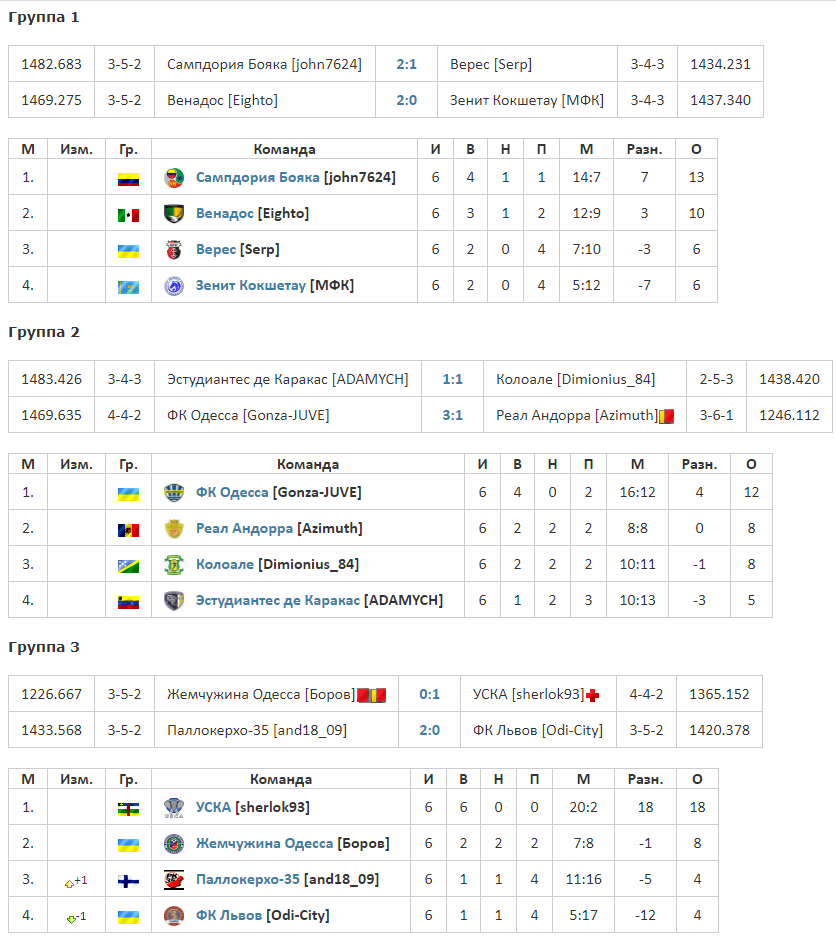 Группа 1

| 1482.683 | 3-5-2 | Сампдория Бояка [john7624] | 2:1 | Верес [Serp] | 3-4-3 | 1434.231 |
|---|---|---|---|---|---|---|
| 1469.275 | 3-5-2 | Венадос [Eighto] | 2:0 | Зенит Кокшетау [МФК] | 3-4-3 | 1437.340 |

| М | Изм. | Гр. | Команда | И | В | Н | П | М | Разн. | О |
|---|---|---|---|---|---|---|---|---|---|---|
| 1. | | | Сампдория Бояка [john7624] | 6 | 4 | 1 | 1 | 14:7 | 7 | 13 |
| 2. | | | Венадос [Eighto] | 6 | 3 | 1 | 2 | 12:9 | 3 | 10 |
| 3. | | | Верес [Serp] | 6 | 2 | 0 | 4 | 7:10 | -3 | 6 |
| 4. | | | Зенит Кокшетау [МФК] | 6 | 2 | 0 | 4 | 5:12 | -7 | 6 |

Группа 2

| 1483.426 | 3-4-3 | Эстудиантес де Каракас [ADAMYCH] | 1:1 | Колоале [Dimionius_84] | 2-5-3 | 1438.420 |
|---|---|---|---|---|---|---|
| 1469.635 | 4-4-2 | ФК Одесса [Gonza-JUVE] | 3:1 | Реал Андорра [Azimuth] | 3-6-1 | 1246.112 |

| М | Изм. | Гр. | Команда | И | В | Н | П | М | Разн. | О |
|---|---|---|---|---|---|---|---|---|---|---|
| 1. | | | ФК Одесса [Gonza-JUVE] | 6 | 4 | 0 | 2 | 16:12 | 4 | 12 |
| 2. | | | Реал Андорра [Azimuth] | 6 | 2 | 2 | 2 | 8:8 | 0 | 8 |
| 3. | | | Колоале [Dimionius_84] | 6 | 2 | 2 | 2 | 10:11 | -1 | 8 |
| 4. | | | Эстудиантес де Каракас [ADAMYCH] | 6 | 1 | 2 | 3 | 10:13 | -3 | 5 |

Группа 3

| 1226.667 | 3-5-2 | Жемчужина Одесса [Боров] | 0:1 | УСКА [sherlok93] | 4-4-2 | 1365.152 |
|---|---|---|---|---|---|---|
| 1433.568 | 3-5-2 | Паллокерхо-35 [and18_09] | 2:0 | ФК Львов [Odi-City] | 3-5-2 | 1420.378 |

| М | Изм. | Гр. | Команда | И | В | Н | П | М | Разн. | О |
|---|---|---|---|---|---|---|---|---|---|---|
| 1. | | | УСКА [sherlok93] | 6 | 6 | 0 | 0 | 20:2 | 18 | 18 |
| 2. | | | Жемчужина Одесса [Боров] | 6 | 2 | 2 | 2 | 7:8 | -1 | 8 |
| 3. | +1 | | Паллокерхо-35 [and18_09] | 6 | 1 | 1 | 4 | 11:16 | -5 | 4 |
| 4. | -1 | | ФК Львов [Odi-City] | 6 | 1 | 1 | 4 | 5:17 | -12 | 4 |